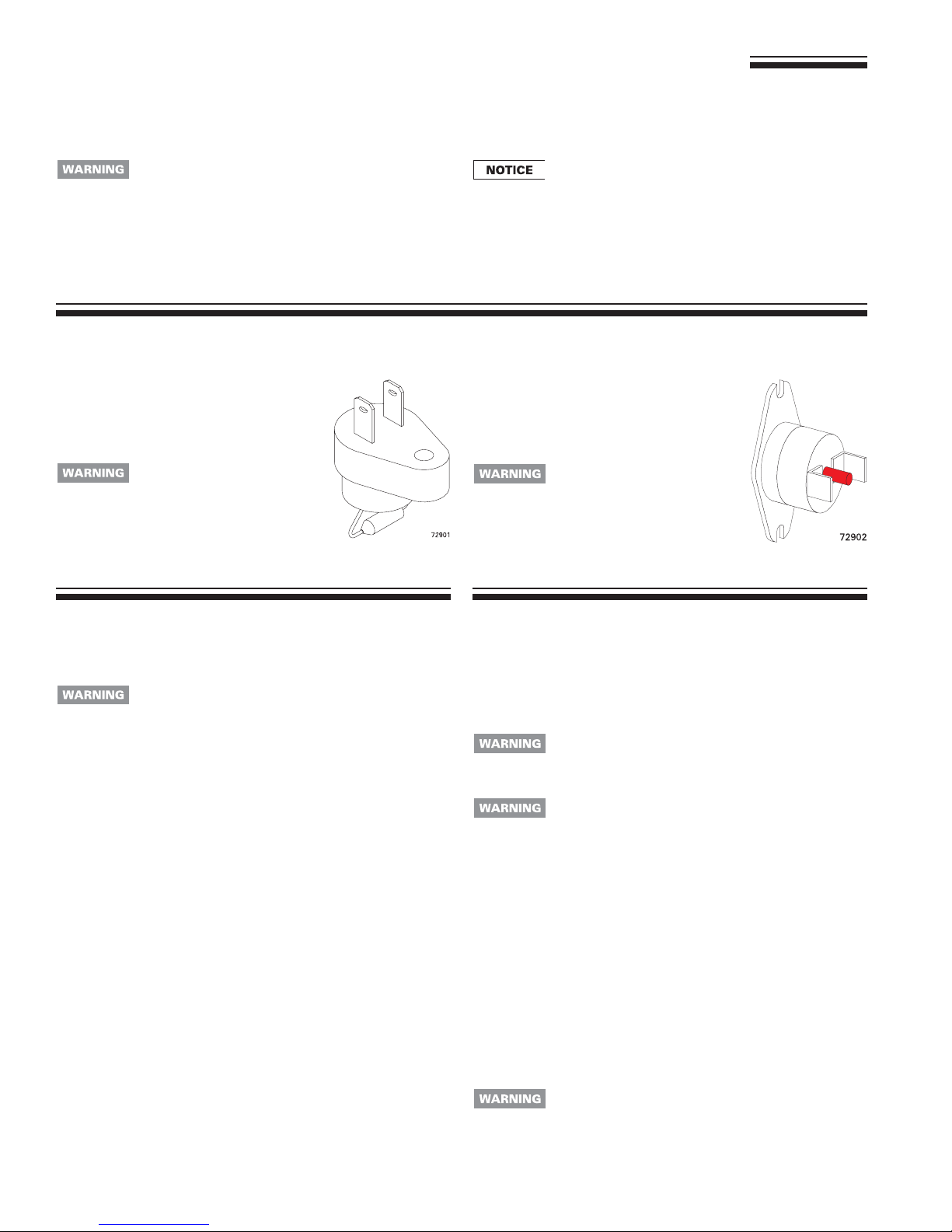 WARNING

NOTICE

WARNING

72901

WARNING

72902

WARNING

WARNING

WARNING

WARNING